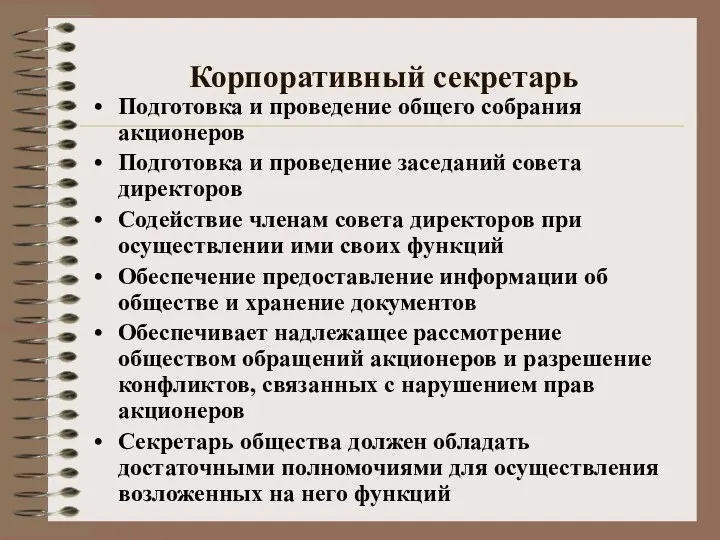 Корпоративный секретарь

• Подготовка и проведение общего собрания акционеров
• Подготовка и проведение заседаний совета директоров
• Содействие членам совета директоров при осуществлении ими своих функций
• Обеспечение предоставление информации об обществе и хранение документов
• Обеспечивает надлежащее рассмотрение обществом обращений акционеров и разрешение конфликтов, связанных с нарушением прав акционеров
• Секретарь общества должен обладать достаточными полномочиями для осуществления возложенных на него функций